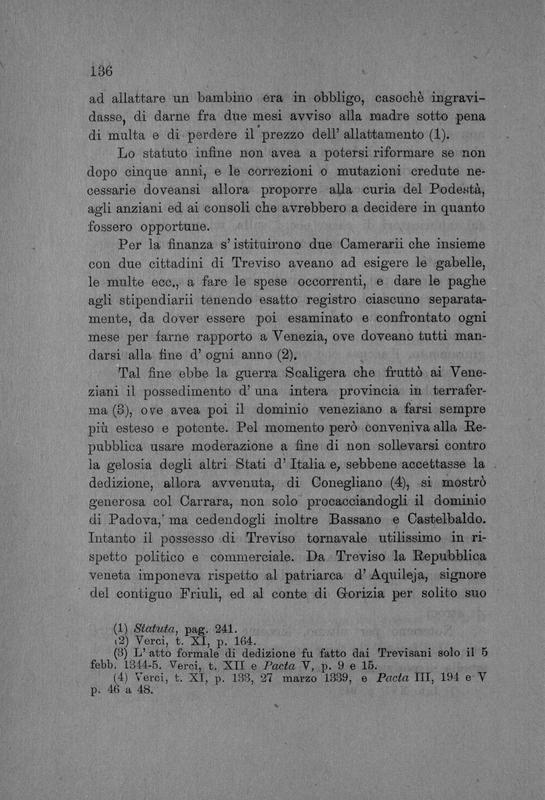 136

ad allattare un bambino era in obbligo, casochè ingravidasse, di darne fra due mesi avviso alla madre sotto pena di multa e di perdere il prezzo dell' allattamento (1).

Lo statuto infine non avea a potersi riformare se non dopo cinque anni, e le correzioni o mutazioni credute necessarie doveansi allora proporre alla curia del Podestà, agli anziani ed ai consoli che avrebbero a decidere in quanto fossero opportune.

Per la finanza s' istituirono due Camerarii che insieme con due cittadini di Treviso aveano ad esigere le gabelle, le multe ecc., a fare le spese occorrenti, e dare le paghe agli stipendiarii tenendo esatto registro ciascuno separatamente, da dover essere poi esaminato e confrontato ogni mese per farne rapporto a Venezia, ove doveano tutti mandarsi alla fine d' ogni anno (2).

Tal fine ebbe la guerra Scaligera che fruttò ai Veneziani il possedimento d' una intera provincia in terraferma (3), ove avea poi il dominio veneziano a farsi sempre più esteso e potente. Pel momento però conveniva alla Repubblica usare moderazione a fine di non sollevarsi contro la gelosia degli altri Stati d' Italia e, sebbene accettasse la dedizione, allora avvenuta, di Conegliano (4), si mostrò generosa col Carrara, non solo procacciandogli il dominio di Padova, ma cedendogli inoltre Bassano e Castelbaldo. Intanto il possesso di Treviso tornavale utilissimo in rispetto politico e commerciale. Da Treviso la Repubblica veneta imponeva rispetto al patriarca d' Aquileja, signore del contiguo Friuli, ed al conte di Gorizia per solito suo

(1) Statuta, pag. 241.
(2) Verci, t. XI, p. 164.
(3) L' atto formale di dedizione fu fatto dai Trevisani solo il 5 febb. 1344-5. Verci, t. XII e Pacta V, p. 9 e 15.
(4) Verci, t. XI, p. 133, 27 marzo 1339, e Pacta III, 194 e V p. 46 a 48.